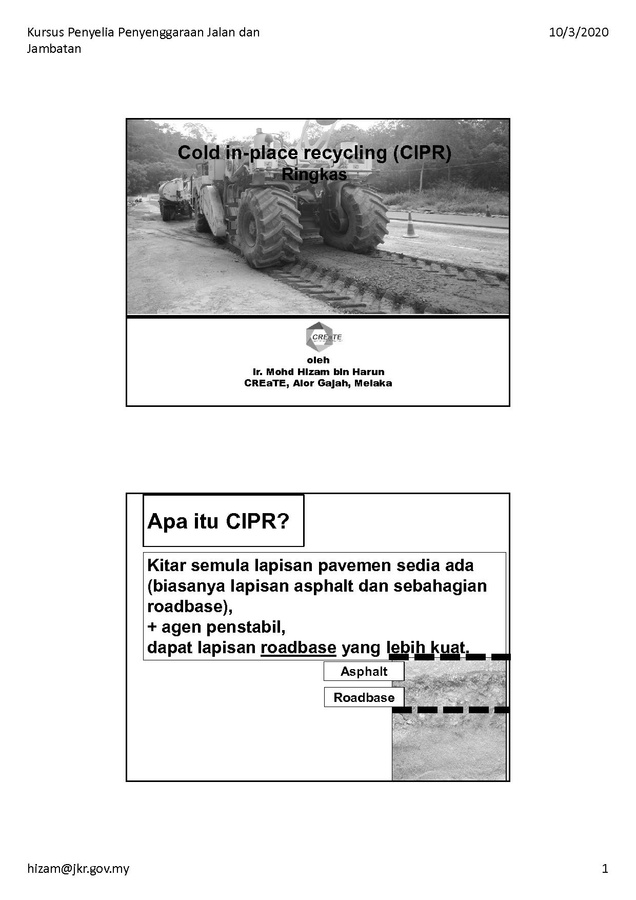 Kursus Penyelia Penyenggaraan Jalan dan Jambatan

10/3/2020

Cold in-place recycling (CIPR)
Ringkas

CREaTE

oleh
Ir. Mohd Hizam bin Harun
CREaTE, Alor Gajah, Melaka

Apa itu CIPR?

Kitar semula lapisan pavemen sedia ada (biasanya lapisan asphalt dan sebahagian roadbase),
+ agen penstabil,
dapat lapisan roadbase yang lebih kuat.

Asphalt

Roadbase

hizam@jkr.gov.my

1